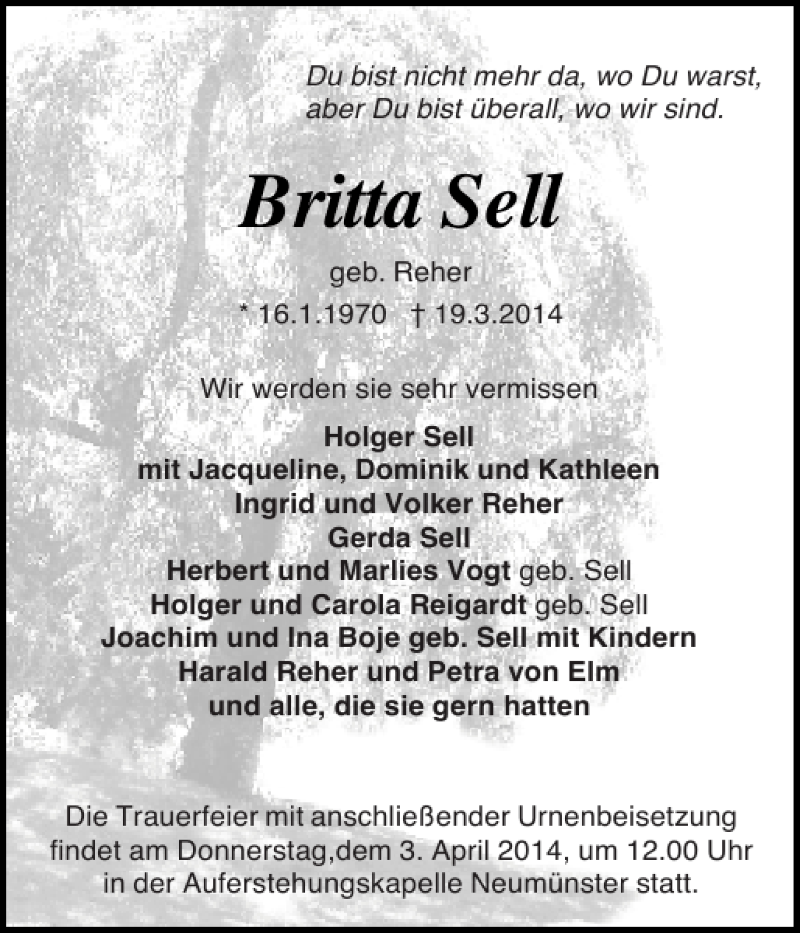 Du bist nicht mehr da, wo Du warst,
aber Du bist überall, wo wir sind.

Britta Sell

geb. Reher
* 16.1.1970 † 19.3.2014

Wir werden sie sehr vermissen

Holger Sell
mit Jacqueline, Dominik und Kathleen
Ingrid und Volker Reher
Gerda Sell
Herbert und Marlies Vogt geb. Sell
Holger und Carola Reigardt geb. Sell
Joachim und Ina Boje geb. Sell mit Kindern
Harald Reher und Petra von Elm
und alle, die sie gern hatten

Die Trauerfeier mit anschließender Urnenbeisetzung findet am Donnerstag,dem 3. April 2014, um 12.00 Uhr in der Auferstehungskapelle Neumünster statt.